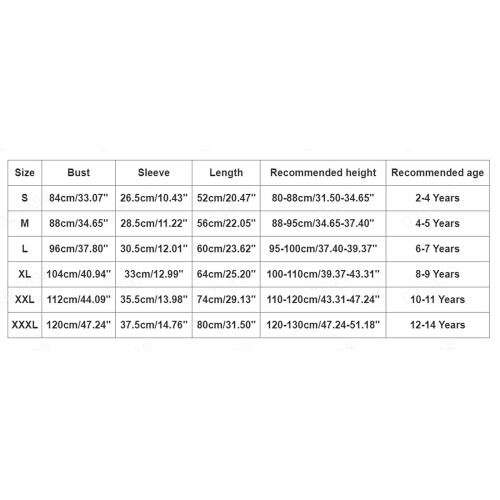 | Size | Bust | Sleeve | Length | Recommended height | Recommended age |
|---|---|---|---|---|---|
| S | 84cm/33.07'' | 26.5cm/10.43'' | 52cm/20.47'' | 80-88cm/31.50-34.65'' | 2-4 Years |
| M | 88cm/34.65'' | 28.5cm/11.22'' | 56cm/22.05'' | 88-95cm/34.65-37.40'' | 4-5 Years |
| L | 96cm/37.80'' | 30.5cm/12.01'' | 60cm/23.62'' | 95-100cm/37.40-39.37'' | 6-7 Years |
| XL | 104cm/40.94'' | 33cm/12.99'' | 64cm/25.20'' | 100-110cm/39.37-43.31'' | 8-9 Years |
| XXL | 112cm/44.09'' | 35.5cm/13.98'' | 74cm/29.13'' | 110-120cm/43.31-47.24'' | 10-11 Years |
| XXXL | 120cm/47.24'' | 37.5cm/14.76'' | 80cm/31.50'' | 120-130cm/47.24-51.18'' | 12-14 Years |